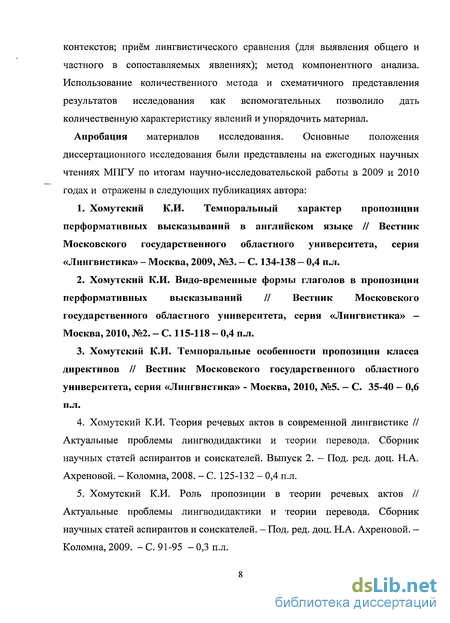 контекстов; приём лингвистического сравнения (для выявления общего и частного в сопоставляемых явлениях); метод компонентного анализа. Использование количественного метода и схематичного представления результатов исследования как вспомогательных позволило дать количественную характеристику явлений и упорядочить материал.

Апробация материалов исследования. Основные положения диссертационного исследования были представлены на ежегодных научных чтениях МПГУ по итогам научно-исследовательской работы в 2009 и 2010 годах и отражены в следующих публикациях автора:

1. Хомутский К.И. Темпоральный характер пропозиции перформативных высказываний в английском языке // Вестник Московского государственного областного университета, серия «Лингвистика» – Москва, 2009, №3. – С. 134-138 – 0,4 п.л.

2. Хомутский К.И. Видо-временные формы глаголов в пропозиции перформативных высказываний // Вестник Московского государственного областного университета, серия «Лингвистика» – Москва, 2010, №2. – С. 115-118 – 0,4 п.л.

3. Хомутский К.И. Темпоральные особенности пропозиции класса директивов // Вестник Московского государственного областного университета, серия «Лингвистика» - Москва, 2010, №5. – С. 35-40 – 0,6 п.л.

4. Хомутский К.И. Теория речевых актов в современной лингвистике // Актуальные проблемы лингводидактики и теории перевода. Сборник научных статей аспирантов и соискателей. Выпуск 2. – Под. ред. доц. Н.А. Ахреновой. – Коломна, 2008. – С. 125-132 – 0,4 п.л.

5. Хомутский К.И. Роль пропозиции в теории речевых актов // Актуальные проблемы лингводидактики и теории перевода. Сборник научных статей аспирантов и соискателей. – Под. ред. доц. Н.А. Ахреновой. – Коломна, 2009. – С. 91-95 – 0,3 п.л.

8

dsLib.net
библиотека диссертаций